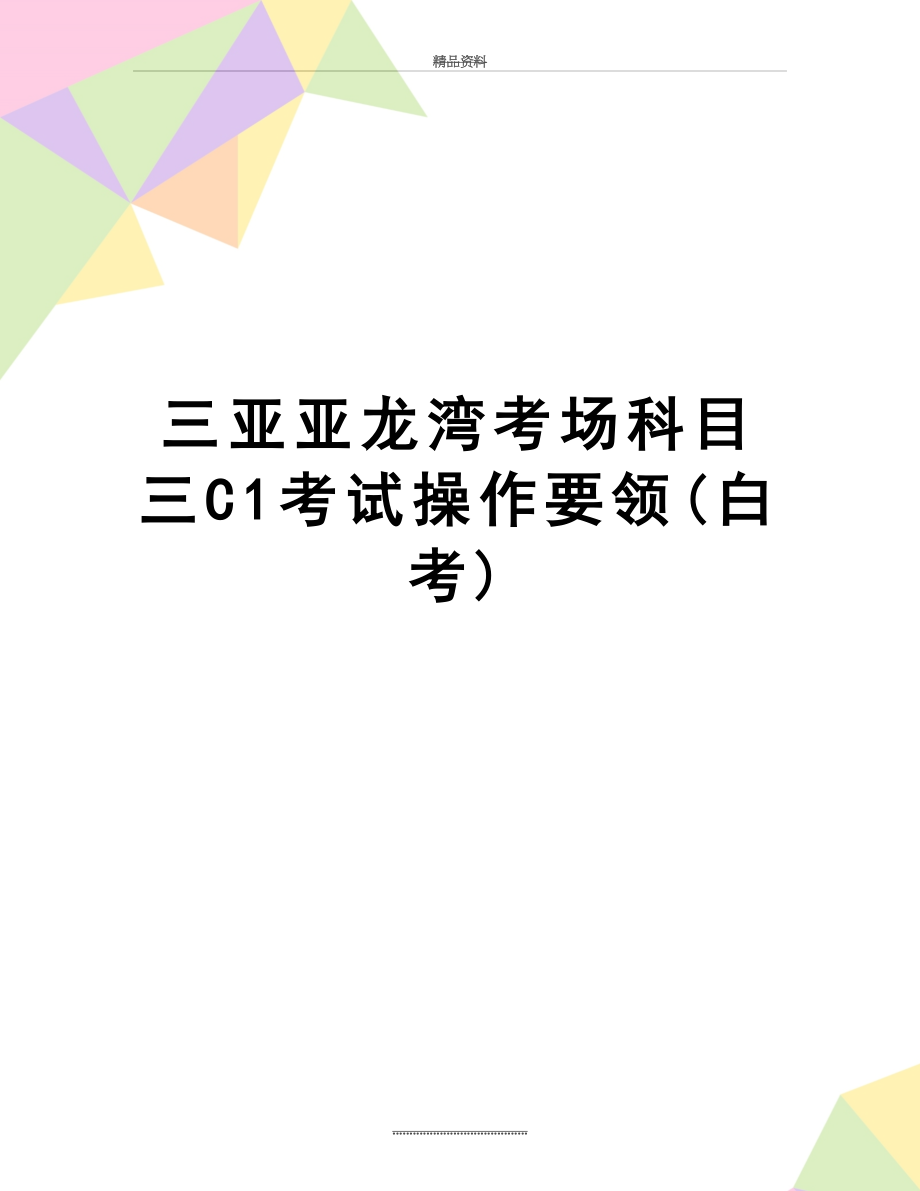 精品资料

三亚亚龙湾考场科目三C1考试操作要领(白考)